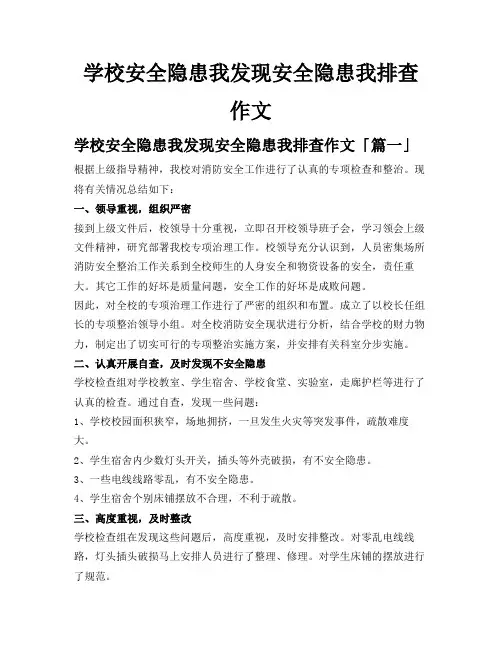 学校安全隐患我发现安全隐患我排查作文

学校安全隐患我发现安全隐患我排查作文「篇一」

根据上级指导精神，我校对消防安全工作进行了认真的专项检查和整治。现将有关情况总结如下：

一、领导重视，组织严密

接到上级文件后，校领导十分重视，立即召开校领导班子会，学习领会上级文件精神，研究部署我校专项治理工作。校领导充分认识到，人员密集场所消防安全整治工作关系到全校师生的人身安全和物资设备的安全，责任重大。其它工作的好坏是质量问题，安全工作的好坏是成败问题。

因此，对全校的专项治理工作进行了严密的组织和布置。成立了以校长任组长的专项整治领导小组。对全校消防安全现状进行分析，结合学校的财力物力，制定出了切实可行的专项整治实施方案，并安排有关科室分步实施。

二、认真开展自查，及时发现不安全隐患

学校检查组对学校教室、学生宿舍、学校食堂、实验室，走廊护栏等进行了认真的检查。通过自查，发现一些问题：

1、学校校园面积狭窄，场地拥挤，一旦发生火灾等突发事件，疏散难度大。

2、学生宿舍内少数灯头开关，插头等外壳破损，有不安全隐患。

3、一些电线线路零乱，有不安全隐患。

4、学生宿舍个别床铺摆放不合理，不利于疏散。

三、高度重视，及时整改

学校检查组在发现这些问题后，高度重视，及时安排整改。对零乱电线线路，灯头插头破损马上安排人员进行了整理、修理。对学生床铺的摆放进行了规范。